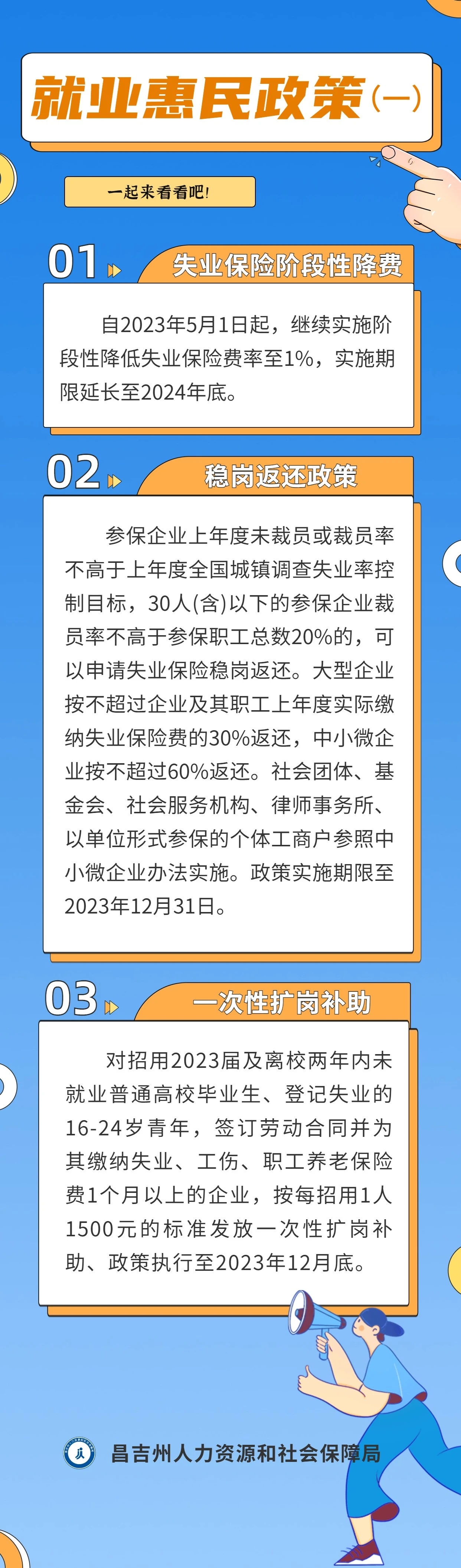 就业惠民政策（一）

一起来看看吧！

01 失业保险阶段性降费

自2023年5月1日起，继续实施阶段性降低失业保险费率至1%，实施期限延长至2024年底。

02 稳岗返还政策

参保企业上年度未裁员或裁员率不高于上年度全国城镇调查失业率控制目标，30人(含)以下的参保企业裁员率不高于参保职工总数20%的，可以申请失业保险稳岗返还。大型企业按不超过企业及其职工上年度实际缴纳失业保险费的30%返还，中小微企业按不超过60%返还。社会团体、基金会、社会服务机构、律师事务所、以单位形式参保的个体工商户参照中小微企业办法实施。政策实施期限至2023年12月31日。

03 一次性扩岗补助

对招用2023届及离校两年内未就业普通高校毕业生、登记失业的16-24岁青年，签订劳动合同并为其缴纳失业、工伤、职工养老保险费1个月以上的企业，按每招用1人1500元的标准发放一次性扩岗补助、政策执行至2023年12月底。

昌吉州人力资源和社会保障局